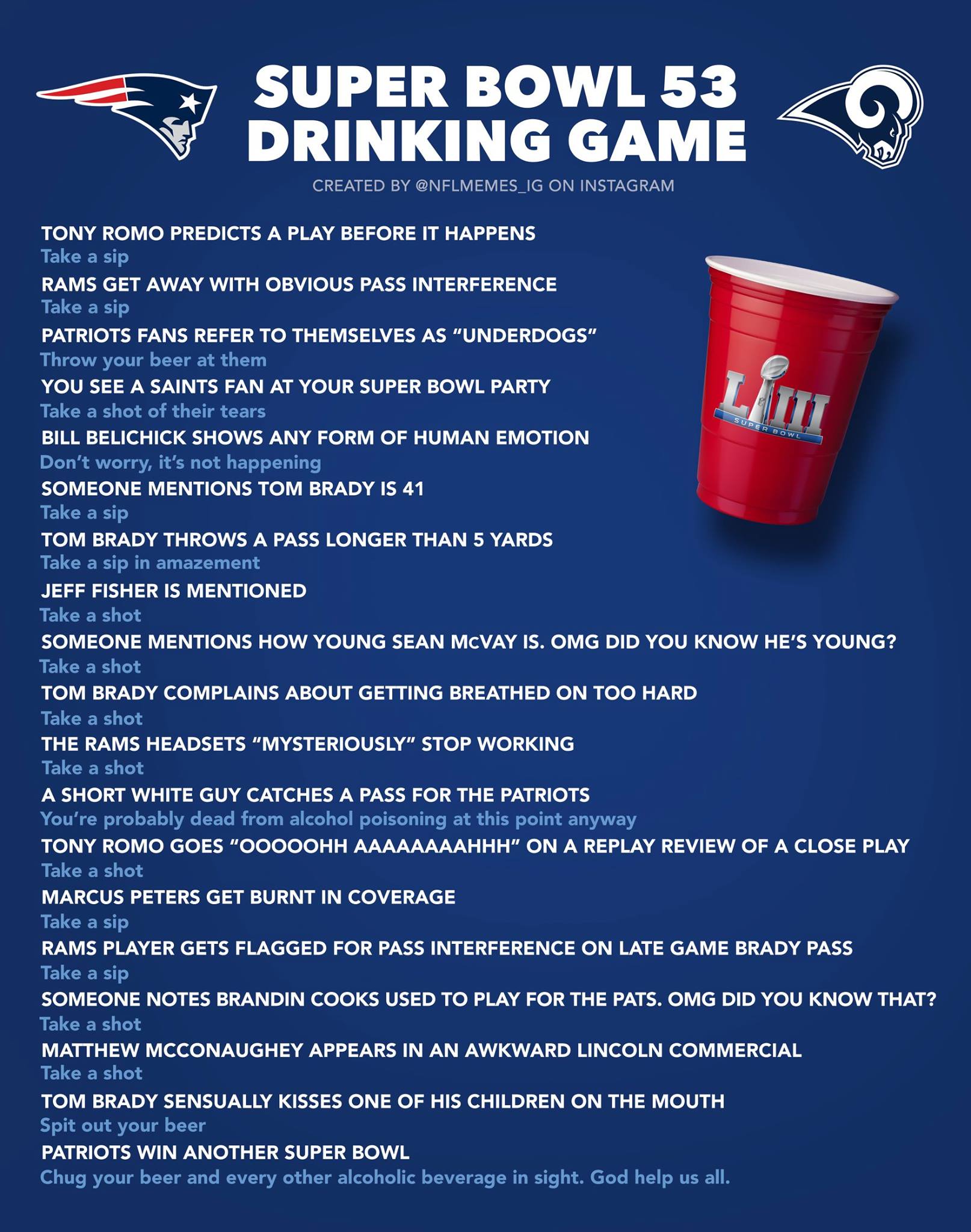 SUPER BOWL 53
DRINKING GAME

CREATED BY @NFLMEMES_IG ON INSTAGRAM

TONY ROMO PREDICTS A PLAY BEFORE IT HAPPENS
Take a sip

RAMS GET AWAY WITH OBVIOUS PASS INTERFERENCE
Take a sip

PATRIOTS FANS REFER TO THEMSELVES AS "UNDERDOGS"
Throw your beer at them

YOU SEE A SAINTS FAN AT YOUR SUPER BOWL PARTY
Take a shot of their tears

BILL BELICHICK SHOWS ANY FORM OF HUMAN EMOTION
Don't worry, it's not happening

SOMEONE MENTIONS TOM BRADY IS 41
Take a sip

TOM BRADY THROWS A PASS LONGER THAN 5 YARDS
Take a sip in amazement

JEFF FISHER IS MENTIONED
Take a shot

SOMEONE MENTIONS HOW YOUNG SEAN McVAY IS. OMG DID YOU KNOW HE'S YOUNG?
Take a shot

TOM BRADY COMPLAINS ABOUT GETTING BREATHED ON TOO HARD
Take a shot

THE RAMS HEADSETS "MYSTERIOUSLY" STOP WORKING
Take a shot

A SHORT WHITE GUY CATCHES A PASS FOR THE PATRIOTS
You're probably dead from alcohol poisoning at this point anyway

TONY ROMO GOES "OOOOOHH AAAAAAAAHHH" ON A REPLAY REVIEW OF A CLOSE PLAY
Take a shot

MARCUS PETERS GET BURNT IN COVERAGE
Take a sip

RAMS PLAYER GETS FLAGGED FOR PASS INTERFERENCE ON LATE GAME BRADY PASS
Take a sip

SOMEONE NOTES BRANDIN COOKS USED TO PLAY FOR THE PATS. OMG DID YOU KNOW THAT?
Take a shot

MATTHEW MCCONAUGHEY APPEARS IN AN AWKWARD LINCOLN COMMERCIAL
Take a shot

TOM BRADY SENSUALLY KISSES ONE OF HIS CHILDREN ON THE MOUTH
Spit out your beer

PATRIOTS WIN ANOTHER SUPER BOWL
Chug your beer and every other alcoholic beverage in sight. God help us all.

LIII
SUPER BOWL